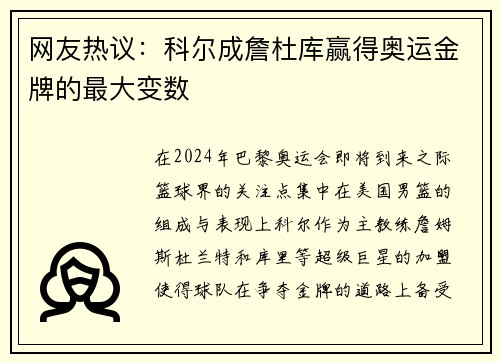 网友热议：科尔成詹杜库赢得奥运金牌的最大变数

在2024年巴黎奥运会即将到来之际篮球界的关注点集中在美国男篮的组成与表现上科尔作为主教练詹姆斯杜兰特和库里等超级巨星的加盟使得球队在争夺金牌的道路上备受